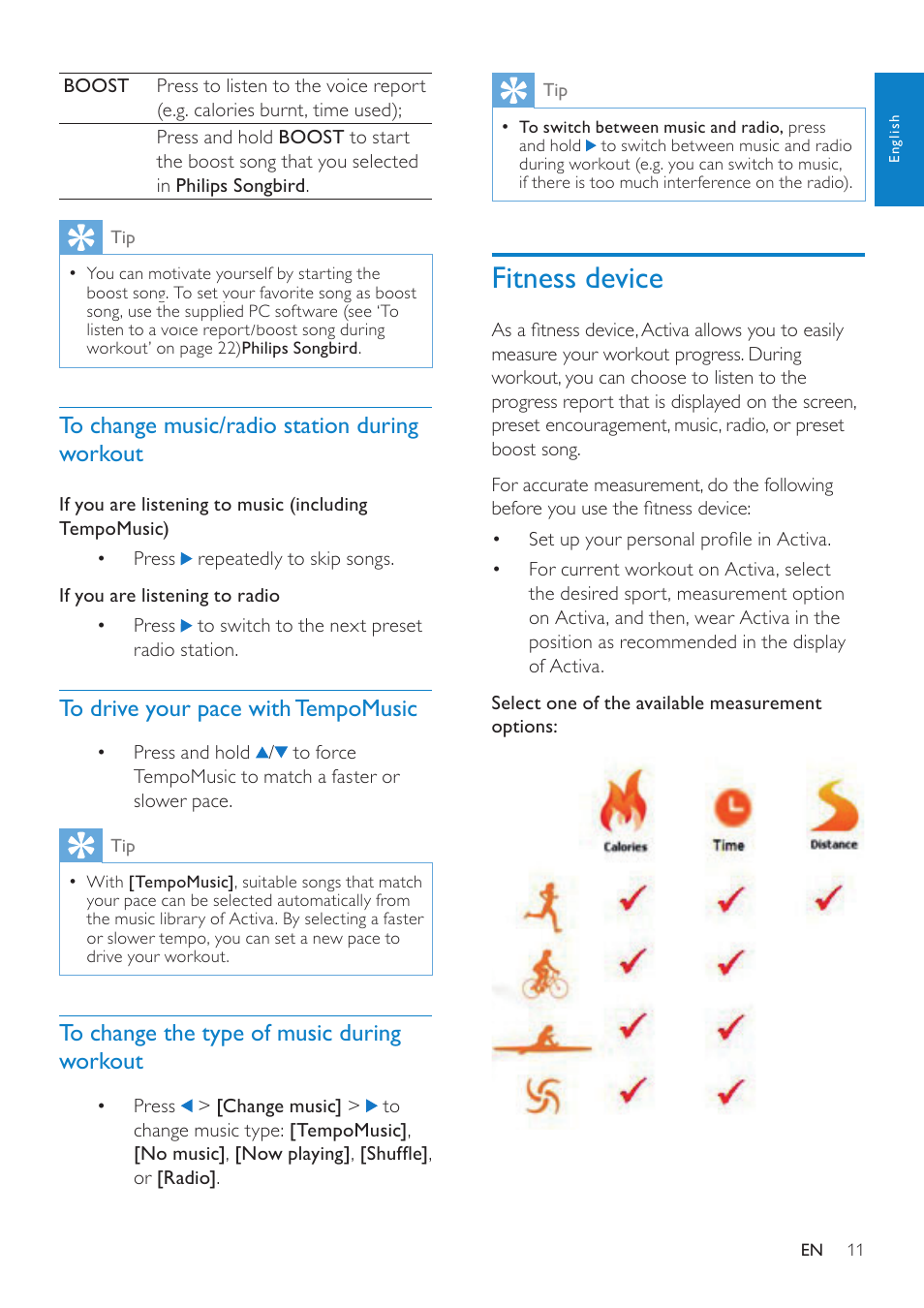 | BOOST | Press to listen to the voice report (e.g. calories burnt, time used); |
|---|---|
| | Press and hold BOOST to start the boost song that you selected in Philips Songbird. |

Tip

• You can motivate yourself by starting the boost song. To set your favorite song as boost song, use the supplied PC software (see 'To listen to a voice report/boost song during workout' on page 22)Philips Songbird.

To change music/radio station during workout

If you are listening to music (including TempoMusic)

• Press ▶ repeatedly to skip songs.

If you are listening to radio

• Press ▶ to switch to the next preset radio station.

To drive your pace with TempoMusic

• Press and hold ▲/▼ to force TempoMusic to match a faster or slower pace.

Tip

• With [TempoMusic], suitable songs that match your pace can be selected automatically from the music library of Activa. By selecting a faster or slower tempo, you can set a new pace to drive your workout.

To change the type of music during workout

• Press ◀ > [Change music] > ▶ to change music type: [TempoMusic], [No music], [Now playing], [Shuffle], or [Radio].

Tip

• To switch between music and radio, press and hold ▶ to switch between music and radio during workout (e.g. you can switch to music, if there is too much interference on the radio).

English

Fitness device

As a fitness device, Activa allows you to easily measure your workout progress. During workout, you can choose to listen to the progress report that is displayed on the screen, preset encouragement, music, radio, or preset boost song.

For accurate measurement, do the following before you use the fitness device:

• Set up your personal profile in Activa.

• For current workout on Activa, select the desired sport, measurement option on Activa, and then, wear Activa in the position as recommended in the display of Activa.

Select one of the available measurement options:

Calories
Time
Distance

EN 11